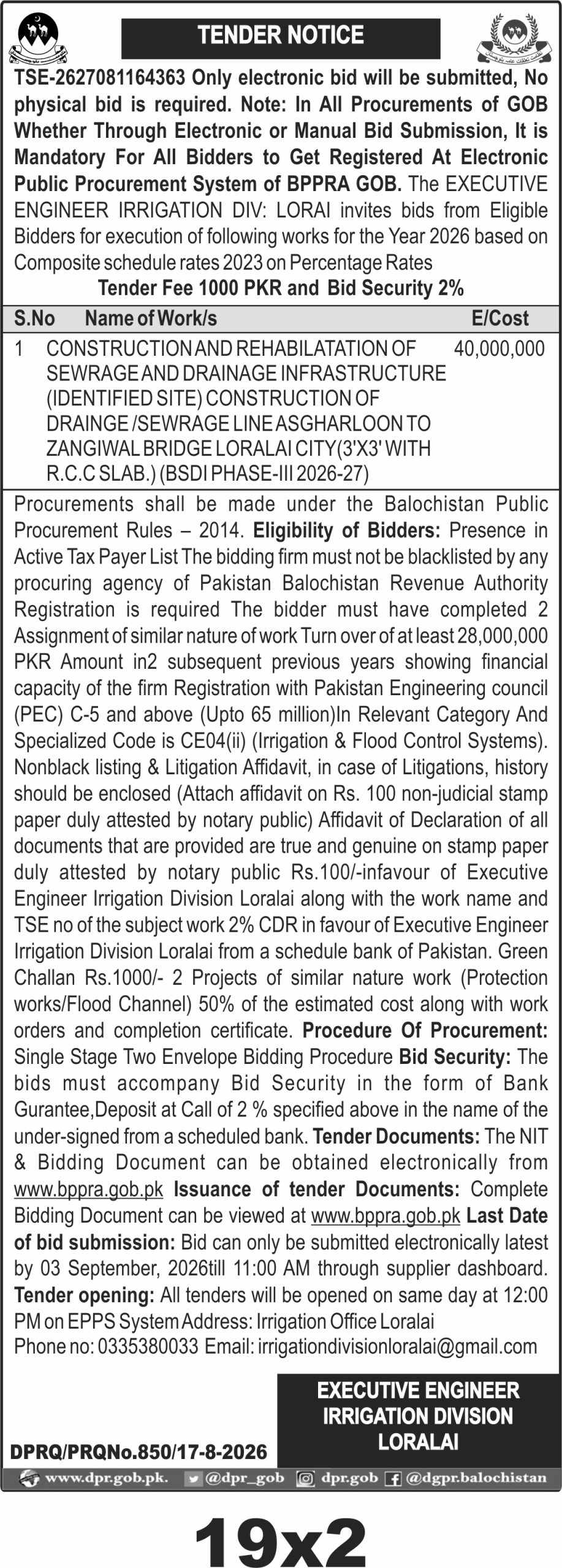 TENDER NOTICE

TSE-2627081164363 Only electronic bid will be submitted, No physical bid is required. Note: In All Procurements of GOB Whether Through Electronic or Manual Bid Submission, It is Mandatory For All Bidders to Get Registered At Electronic Public Procurement System of BPPRA GOB. The EXECUTIVE ENGINEER IRRIGATION DIV: LORAI invites bids from Eligible Bidders for execution of following works for the Year 2026 based on Composite schedule rates 2023 on Percentage Rates

Tender Fee 1000 PKR and Bid Security 2%

| S.No | Name of Work/s | E/Cost |
|---|---|---|
| 1 | CONSTRUCTION AND REHABILATATION OF SEWRAGE AND DRAINAGE INFRASTRUCTURE (IDENTIFIED SITE) CONSTRUCTION OF DRAINGE /SEWRAGE LINE ASGHARLOON TO ZANGIWAL BRIDGE LORALAI CITY(3'X3' WITH R.C.C SLAB.) (BSDI PHASE-III 2026-27) | 40,000,000 |

Procurements shall be made under the Balochistan Public Procurement Rules – 2014. Eligibility of Bidders: Presence in Active Tax Payer List The bidding firm must not be blacklisted by any procuring agency of Pakistan Balochistan Revenue Authority Registration is required The bidder must have completed 2 Assignment of similar nature of work Turn over of at least 28,000,000 PKR Amount in2 subsequent previous years showing financial capacity of the firm Registration with Pakistan Engineering council (PEC) C-5 and above (Upto 65 million)In Relevant Category And Specialized Code is CE04(ii) (Irrigation & Flood Control Systems). Nonblack listing & Litigation Affidavit, in case of Litigations, history should be enclosed (Attach affidavit on Rs. 100 non-judicial stamp paper duly attested by notary public) Affidavit of Declaration of all documents that are provided are true and genuine on stamp paper duly attested by notary public Rs.100/-infavour of Executive Engineer Irrigation Division Loralai along with the work name and TSE no of the subject work 2% CDR in favour of Executive Engineer Irrigation Division Loralai from a schedule bank of Pakistan. Green Challan Rs.1000/- 2 Projects of similar nature work (Protection works/Flood Channel) 50% of the estimated cost along with work orders and completion certificate. Procedure Of Procurement: Single Stage Two Envelope Bidding Procedure Bid Security: The bids must accompany Bid Security in the form of Bank Gurantee,Deposit at Call of 2 % specified above in the name of the under-signed from a scheduled bank. Tender Documents: The NIT & Bidding Document can be obtained electronically from www.bppra.gob.pk Issuance of tender Documents: Complete Bidding Document can be viewed at www.bppra.gob.pk Last Date of bid submission: Bid can only be submitted electronically latest by 03 September, 2026till 11:00 AM through supplier dashboard. Tender opening: All tenders will be opened on same day at 12:00 PM on EPPS System Address: Irrigation Office Loralai Phone no: 0335380033 Email: irrigationdivisionloralai@gmail.com

EXECUTIVE ENGINEER
IRRIGATION DIVISION
LORALAI

DPRQ/PRQNo.850/17-8-2026

www.dpr.gob.pk. @dpr_gob dpr.gob @dgpr.balochistan

19x2